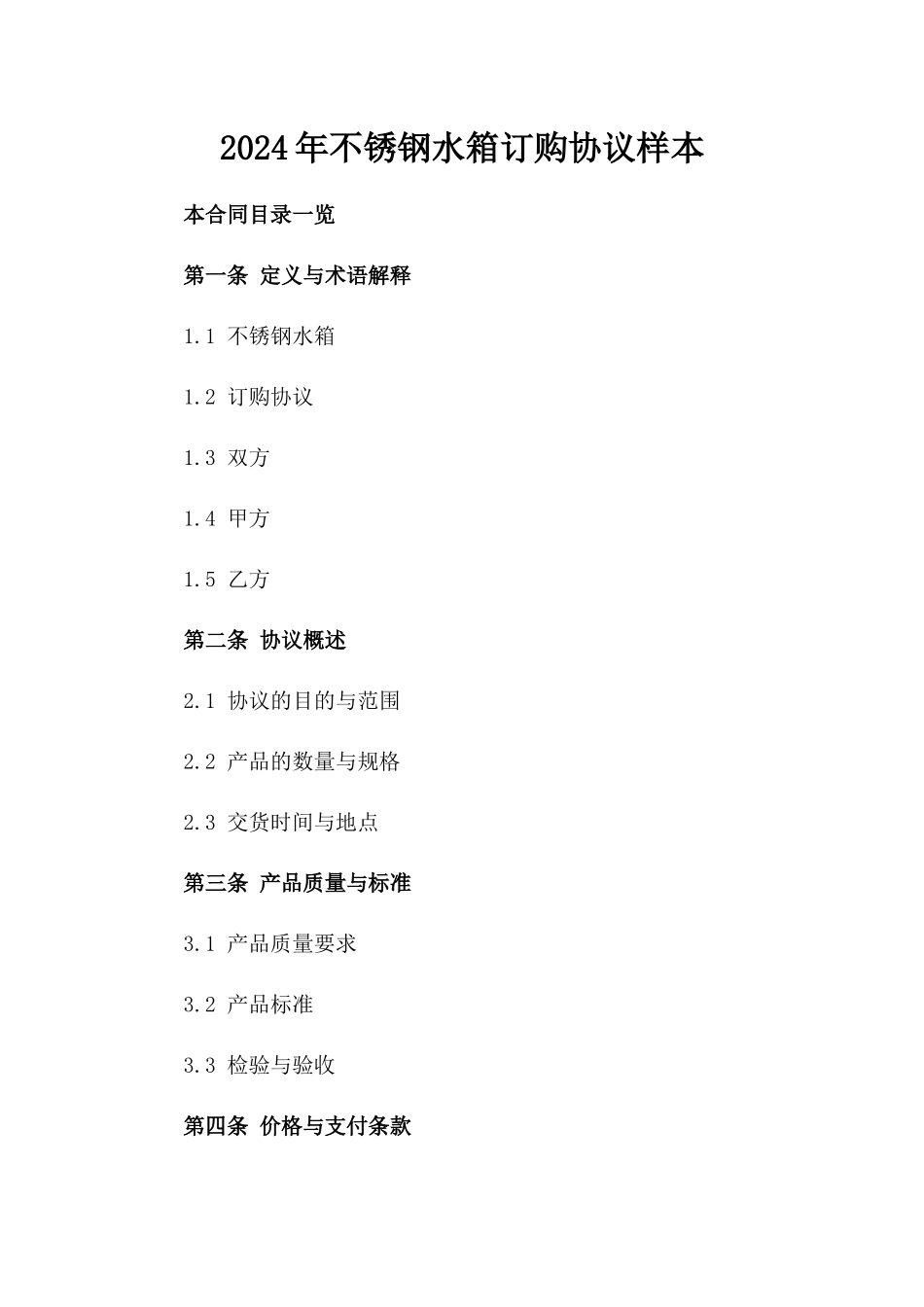 2024年不锈钢水箱订购协议样本

本合同目录一览

第一条 定义与术语解释

1.1 不锈钢水箱

1.2 订购协议

1.3 双方

1.4 甲方

1.5 乙方

第二条 协议概述

2.1 协议的目的与范围

2.2 产品的数量与规格

2.3 交货时间与地点

第三条 产品质量与标准

3.1 产品质量要求

3.2 产品标准

3.3 检验与验收

第四条 价格与支付条款